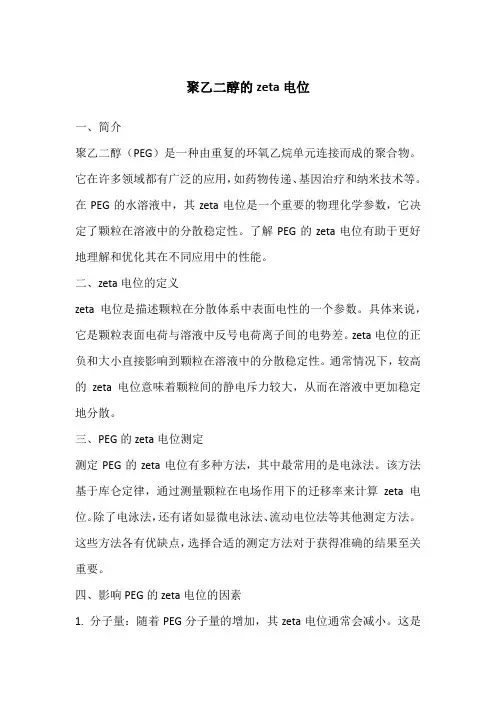 聚乙二醇的 zeta 电位

一、简介

聚乙二醇（PEG）是一种由重复的环氧乙烷单元连接而成的聚合物。它在许多领域都有广泛的应用，如药物传递、基因治疗和纳米技术等。在 PEG 的水溶液中，其 zeta 电位是一个重要的物理化学参数，它决定了颗粒在溶液中的分散稳定性。了解 PEG 的 zeta 电位有助于更好地理解和优化其在不同应用中的性能。

二、zeta 电位的定义

zeta 电位是描述颗粒在分散体系中表面电性的一个参数。具体来说，它是颗粒表面电荷与溶液中反号电荷离子间的电势差。zeta 电位的正负和大小直接影响到颗粒在溶液中的分散稳定性。通常情况下，较高的 zeta 电位意味着颗粒间的静电斥力较大，从而在溶液中更加稳定地分散。

三、PEG 的 zeta 电位测定

测定 PEG 的 zeta 电位有多种方法，其中最常用的是电泳法。该方法基于库仑定律，通过测量颗粒在电场作用下的迁移率来计算 zeta 电位。除了电泳法，还有诸如显微电泳法、流动电位法等其他测定方法。这些方法各有优缺点，选择合适的测定方法对于获得准确的结果至关重要。

四、影响 PEG 的 zeta 电位的因素

1. 分子量：随着 PEG 分子量的增加，其 zeta 电位通常会减小。这是